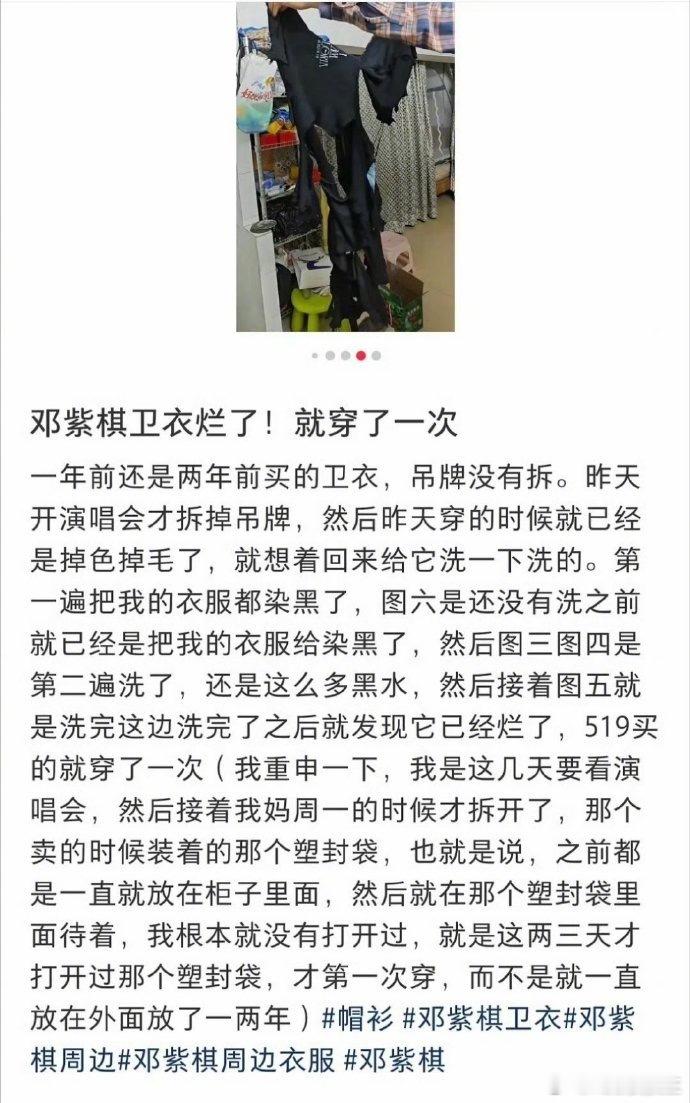 邓紫棋卫衣烂了！就穿了一次

一年前还是两年前买的卫衣，吊牌没有拆。昨天开演唱会才拆掉吊牌，然后昨天穿的时候就已经是掉色掉毛了，就想着回来给它洗一下洗的。第一遍把我的衣服都染黑了，图六是还没有洗之前就已经是把我的衣服给染黑了，然后图三图四是第二遍洗了，还是这么多黑水，然后接着图五就是洗完这边洗完了之后就发现它已经烂了，519买的就穿了一次（我重申一下，我是这几天要看演唱会，然后接着我妈周一的时候才拆开了，那个卖的时候装着的那个塑封袋，也就是说，之前都是一直就放在柜子里面，然后就在那个塑封袋里面待着，我根本就没有打开过，就是这两三天才打开过那个塑封袋，才第一次穿，而不是就一直放在外面放了一两年）#帽衫 #邓紫棋卫衣#邓紫棋周边#邓紫棋周边衣服 #邓紫棋